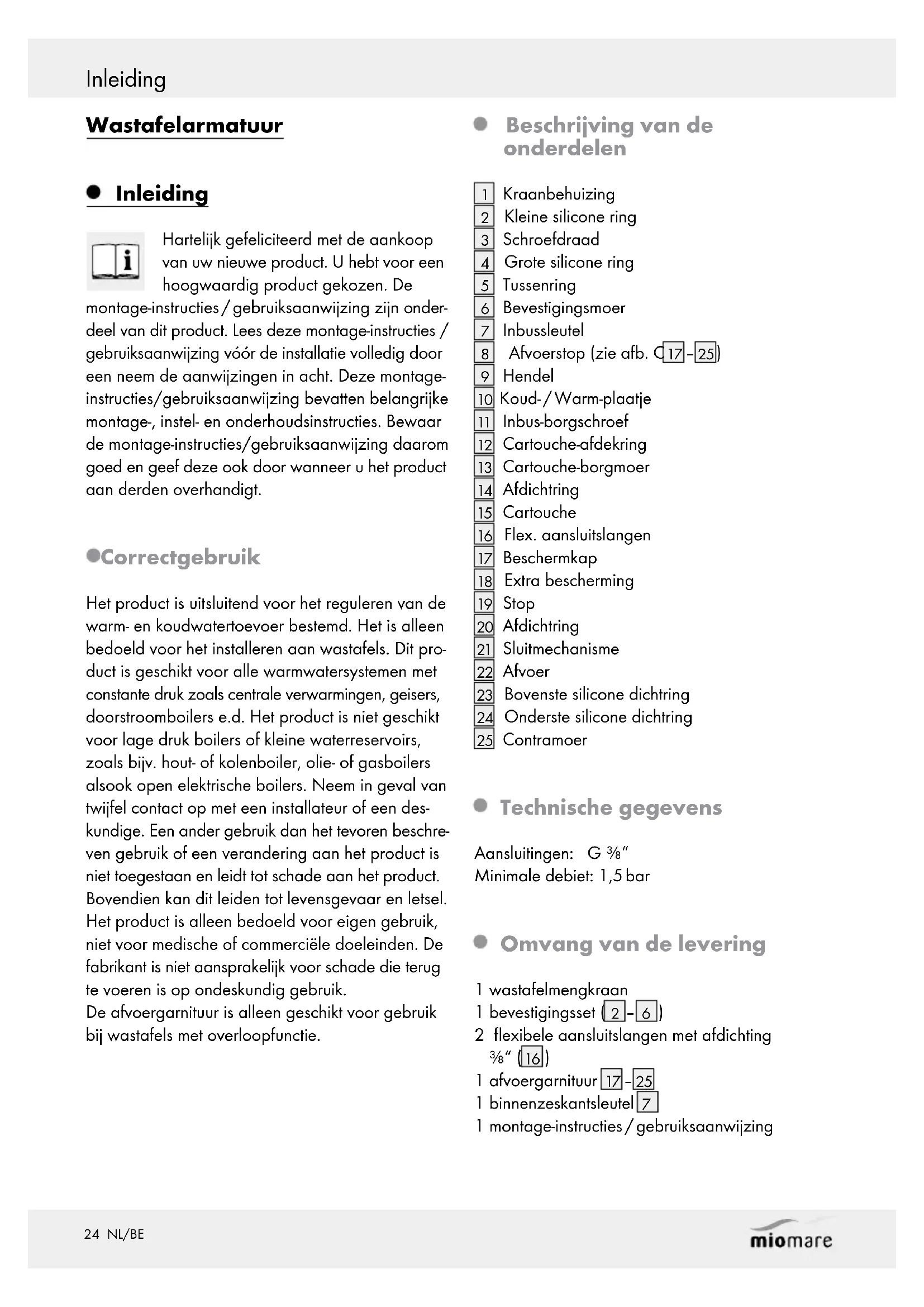 Inleiding

Wastafelarmatuur

Inleiding

Hartelijk gefeliciteerd met de aankoop van uw nieuwe product. U hebt voor een hoogwaardig product gekozen. De montage-instructies / gebruiksaanwijzing zijn onderdeel van dit product. Lees deze montage-instructies / gebruiksaanwijzing vóór de installatie volledig door een neem de aanwijzingen in acht. Deze montage-instructies/gebruiksaanwijzing bevatten belangrijke montage-, instel- en onderhoudsinstructies. Bewaar de montage-instructies/gebruiksaanwijzing daarom goed en geef deze ook door wanneer u het product aan derden overhandigt.

Correctgebruik

Het product is uitsluitend voor het reguleren van de warm- en koudwatertoevoer bestemd. Het is alleen bedoeld voor het installeren aan wastafels. Dit product is geschikt voor alle warmwatersystemen met constante druk zoals centrale verwarmingen, geisers, doorstroomboilers e.d. Het product is niet geschikt voor lage druk boilers of kleine waterreservoirs, zoals bijv. hout- of kolenboiler, olie- of gasboilers alsook open elektrische boilers. Neem in geval van twijfel contact op met een installateur of een deskundige. Een ander gebruik dan het tevoren beschreven gebruik of een verandering aan het product is niet toegestaan en leidt tot schade aan het product. Bovendien kan dit leiden tot levensgevaar en letsel. Het product is alleen bedoeld voor eigen gebruik, niet voor medische of commerciële doeleinden. De fabrikant is niet aansprakelijk voor schade die terug te voeren is op ondeskundig gebruik.
De afvoergarnituur is alleen geschikt voor gebruik bij wastafels met overloopfunctie.

Beschrijving van de onderdelen

1 Kraanbehuizing
2 Kleine silicone ring
3 Schroefdraad
4 Grote silicone ring
5 Tussenring
6 Bevestigingsmoer
7 Inbussleutel
8 Afvoerstop (zie afb. C 17 - 25)
9 Hendel
10 Koud- / Warm-plaatje
11 Inbus-borgschroef
12 Cartouche-afdekring
13 Cartouche-borgmoer
14 Afdichtring
15 Cartouche
16 Flex. aansluitslangen
17 Beschermkap
18 Extra bescherming
19 Stop
20 Afdichtring
21 Sluitmechanisme
22 Afvoer
23 Bovenste silicone dichtring
24 Onderste silicone dichtring
25 Contramoer

Technische gegevens

Aansluitingen: G ⅜"
Minimale debiet: 1,5 bar

Omvang van de levering

1 wastafelmengkraan
1 bevestigingsset (2 - 6)
2 flexibele aansluitslangen met afdichting ⅜" (16)
1 afvoergarnituur 17 - 25
1 binnenzeskantsleutel 7
1 montage-instructies / gebruiksaanwijzing

24 NL/BE

miomare